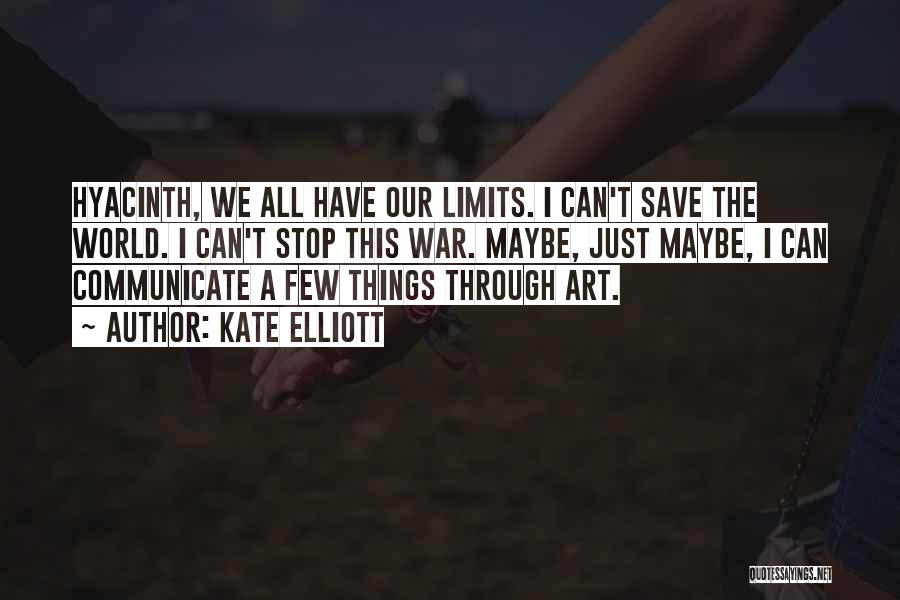 HYACINTH, WE ALL HAVE OUR LIMITS. I CAN'T SAVE THE WORLD. I CAN'T STOP THIS WAR. MAYBE, JUST MAYBE, I CAN COMMUNICATE A FEW THINGS THROUGH ART.

~ AUTHOR: KATE ELLIOTT

QUOTESSAYINGS.NET